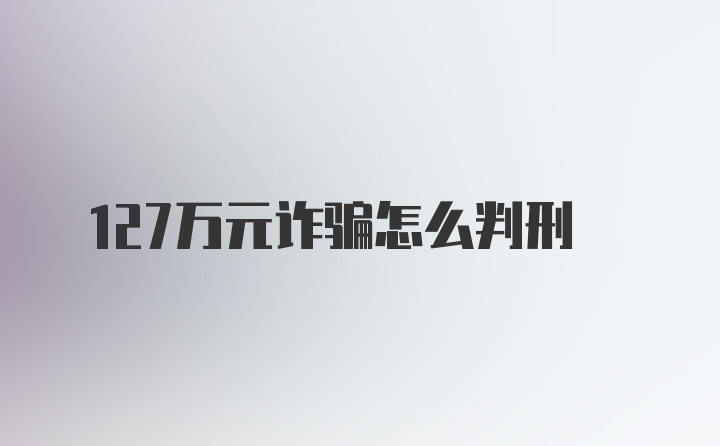 127万元诈骗怎么判刑